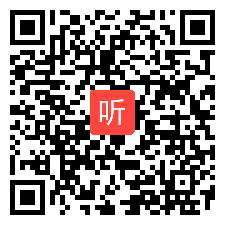 听